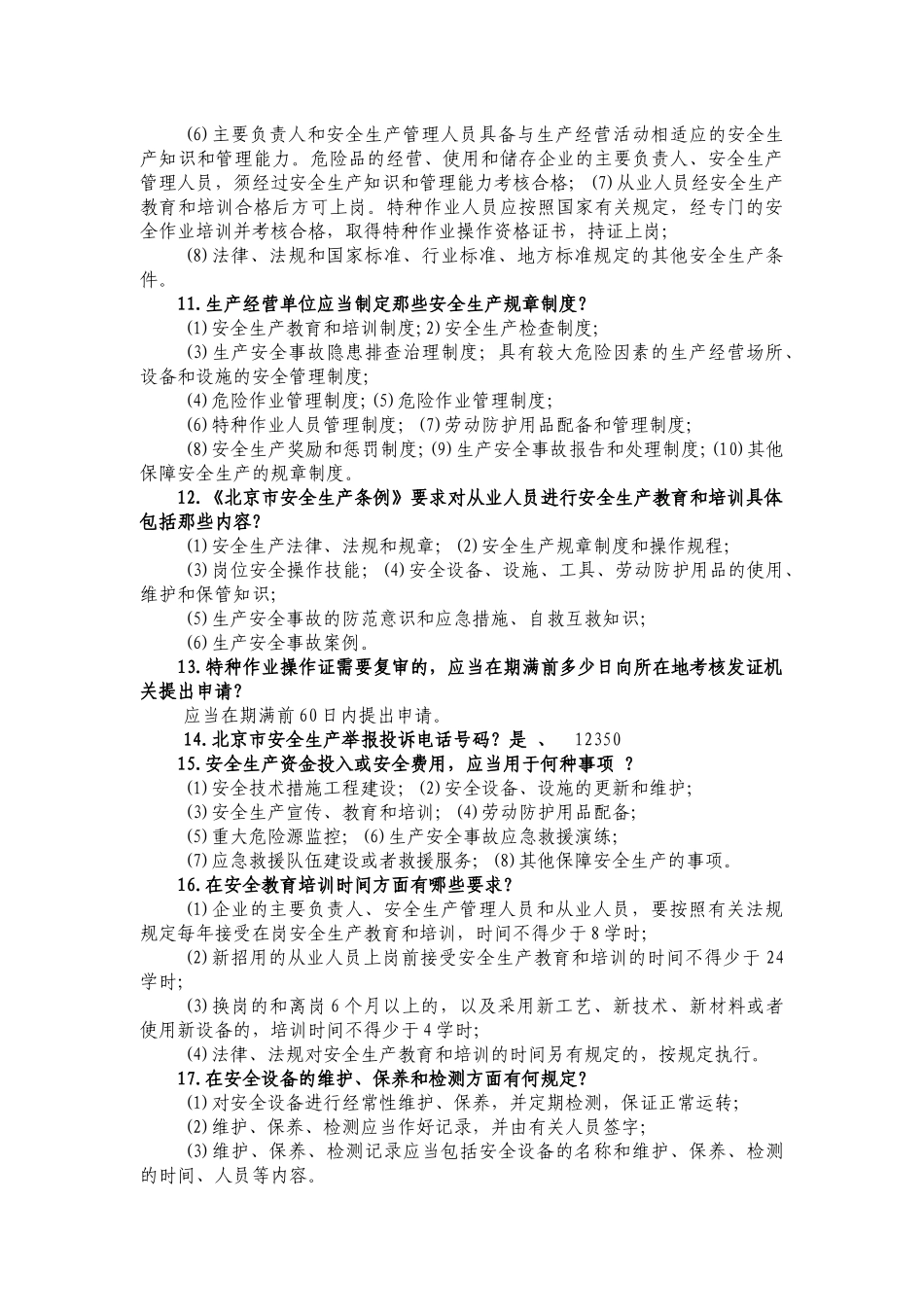 (6)主要负责人和安全生产管理人员具备与生产经营活动相适应的安全生产知识和管理能力。危险品的经营、使用和储存企业的主要负责人、安全生产管理人员，须经过安全生产知识和管理能力考核合格；(7)从业人员经安全生产教育和培训合格后方可上岗。特种作业人员应按照国家有关规定，经专门的安全作业培训并考核合格，取得特种作业操作资格证书，持证上岗；

(8)法律、法规和国家标准、行业标准、地方标准规定的其他安全生产条件。

11.生产经营单位应当制定那些安全生产规章制度？

(1)安全生产教育和培训制度；2)安全生产检查制度；

(3)生产安全事故隐患排查治理制度；具有较大危险因素的生产经营场所、设备和设施的安全管理制度；

(4)危险作业管理制度；(5)危险作业管理制度；

(6)特种作业人员管理制度；(7)劳动防护用品配备和管理制度；

(8)安全生产奖励和惩罚制度；(9)生产安全事故报告和处理制度；(10)其他保障安全生产的规章制度。

12.《北京市安全生产条例》要求对从业人员进行安全生产教育和培训具体包括那些内容？

(1)安全生产法律、法规和规章；(2)安全生产规章制度和操作规程；

(3)岗位安全操作技能；(4)安全设备、设施、工具、劳动防护用品的使用、维护和保管知识；

(5)生产安全事故的防范意识和应急措施、自救互救知识；

(6)生产安全事故案例。

13.特种作业操作证需要复审的，应当在期满前多少日向所在地考核发证机关提出申请？

应当在期满前60日内提出申请。

14.北京市安全生产举报投诉电话号码？是 、 12350

15.安全生产资金投入或安全费用，应当用于何种事项 ？

(1)安全技术措施工程建设；(2)安全设备、设施的更新和维护；

(3)安全生产宣传、教育和培训；(4)劳动防护用品配备；

(5)重大危险源监控；(6)生产安全事故应急救援演练；

(7)应急救援队伍建设或者救援服务；(8)其他保障安全生产的事项。

16.在安全教育培训时间方面有哪些要求？

(1)企业的主要负责人、安全生产管理人员和从业人员，要按照有关法规规定每年接受在岗安全生产教育和培训，时间不得少于8学时；

(2)新招用的从业人员上岗前接受安全生产教育和培训的时间不得少于24学时；

(3)换岗的和离岗6个月以上的，以及采用新工艺、新技术、新材料或者使用新设备的，培训时间不得少于4学时；

(4)法律、法规对安全生产教育和培训的时间另有规定的，按规定执行。

17.在安全设备的维护、保养和检测方面有何规定？

(1)对安全设备进行经常性维护、保养，并定期检测，保证正常运转；

(2)维护、保养、检测应当作好记录，并由有关人员签字；

(3)维护、保养、检测记录应当包括安全设备的名称和维护、保养、检测的时间、人员等内容。